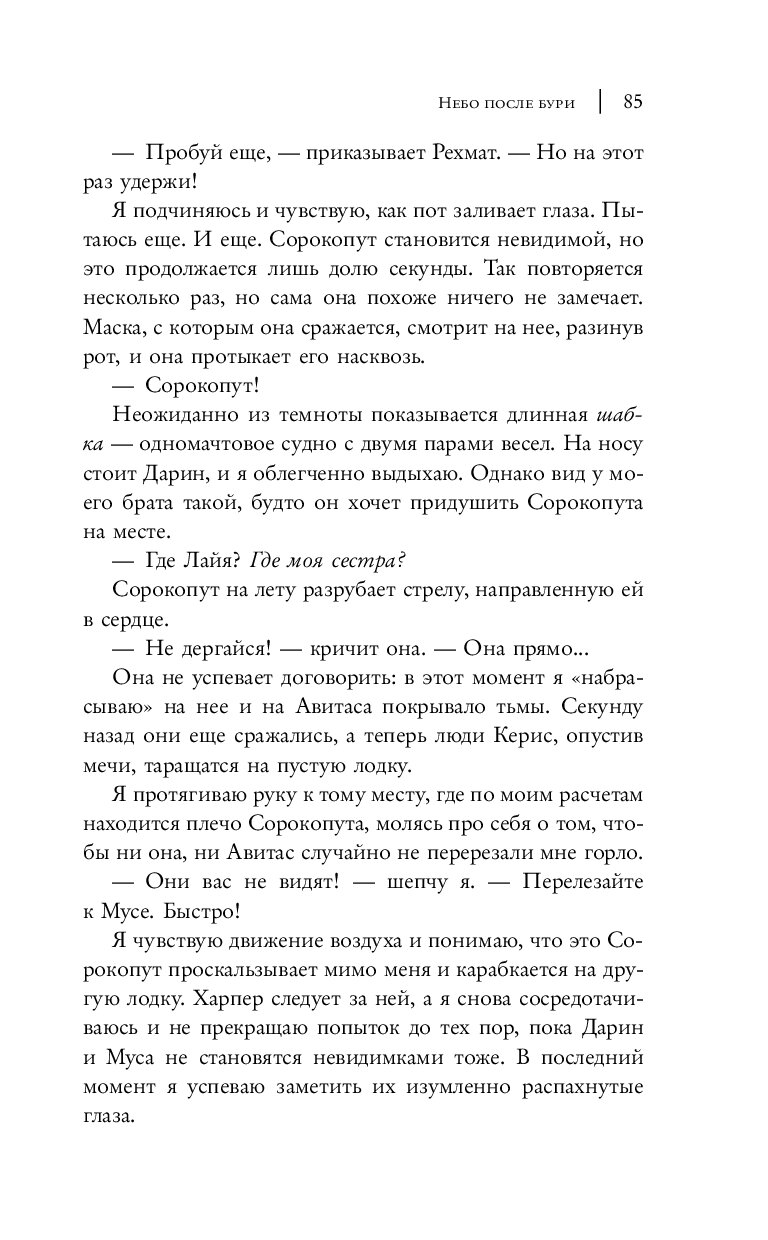 Небо после бури | 85

— Пробуй еще, — приказывает Рехмат. — Но на этот раз удержи!

Я подчиняюсь и чувствую, как пот заливает глаза. Пытаюсь еще. И еще. Сорокопут становится невидимой, но это продолжается лишь долю секунды. Так повторяется несколько раз, но сама она похоже ничего не замечает. Маска, с которым она сражается, смотрит на нее, разинув рот, и она протыкает его насквозь.

— Сорокопут!

Неожиданно из темноты показывается длинная шабка — одномачтовое судно с двумя парами весел. На носу стоит Дарин, и я облегченно выдыхаю. Однако вид у моего брата такой, будто он хочет придушить Сорокопута на месте.

— Где Лайя? Где моя сестра?

Сорокопут на лету разрубает стрелу, направленную ей в сердце.

— Не дергайся! — кричит она. — Она прямо...

Она не успевает договорить: в этот момент я «набрасываю» на нее и на Авитаса покрывало тьмы. Секунду назад они еще сражались, а теперь люди Керис, опустив мечи, таращатся на пустую лодку.

Я протягиваю руку к тому месту, где по моим расчетам находится плечо Сорокопута, молясь про себя о том, чтобы ни она, ни Авитас случайно не перерезали мне горло.

— Они вас не видят! — шепчу я. — Перелезайте к Мусе. Быстро!

Я чувствую движение воздуха и понимаю, что это Сорокопут проскальзывает мимо меня и карабкается на другую лодку. Харпер следует за ней, а я снова сосредотачиваюсь и не прекращаю попыток до тех пор, пока Дарин и Муса не становятся невидимками тоже. В последний момент я успеваю заметить их изумленно распахнутые глаза.